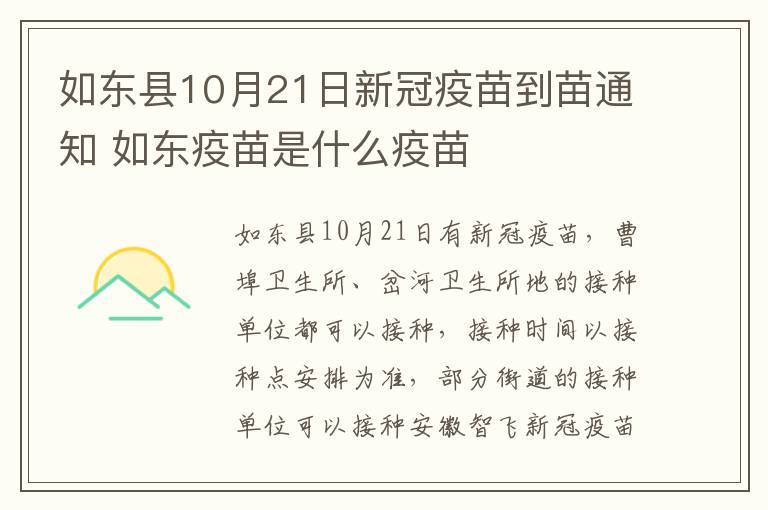 如东县10月21日新冠疫苗到苗通知 如东疫苗是什么疫苗

如东县10月21日有新冠疫苗，曹埠卫生所、岔河卫生所地的接种单位都可以接种，接种时间以接种点安排为准，部分街道的接种单位可以接种安徽智飞新冠疫苗